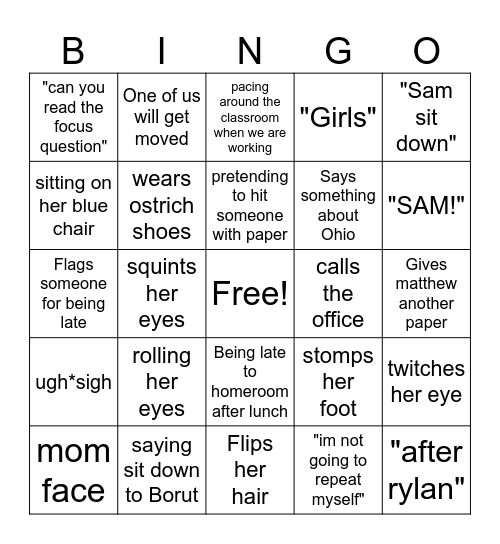 | B | I | N | G | O |
|---|---|---|---|---|
| "can you read the focus question" | One of us will get moved | pacing around the classroom when we are working | "Girls" | "Sam sit down" |
| sitting on her blue chair | wears ostrich shoes | pretending to hit someone with paper | Says something about Ohio | "SAM!" |
| Flags someone for being late | squints her eyes | Free! | calls the office | Gives matthew another paper |
| ugh*sigh | rolling her eyes | Being late to homeroom after lunch | stomps her foot | twitches her eye |
| mom face | saying sit down to Borut | Flips her hair | "im not going to repeat myself" | "after rylan" |